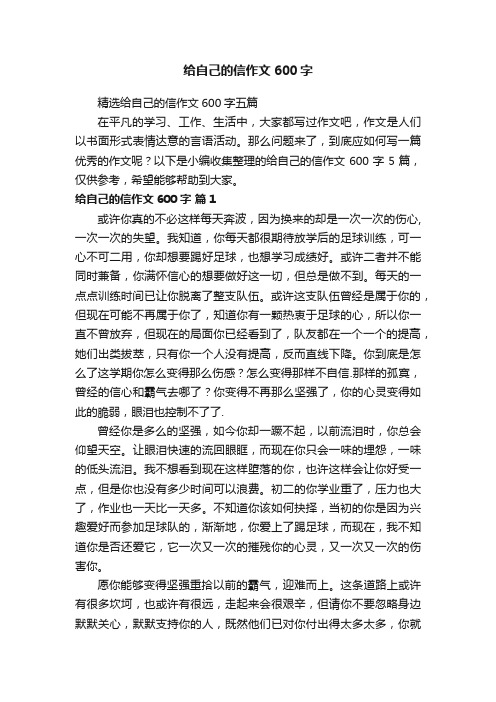 给自己的信作文 600 字

精选给自己的信作文 600 字五篇

在平凡的学习、工作、生活中，大家都写过作文吧，作文是人们以书面形式表情达意的言语活动。那么问题来了，到底应如何写一篇优秀的作文呢？以下是小编收集整理的给自己的信作文 600 字 5 篇，仅供参考，希望能够帮助到大家。

给自己的信作文 600 字 篇 1

或许你真的不必这样每天奔波，因为换来的却是一次一次的伤心,一次一次的失望。我知道，你每天都很期待放学后的足球训练，可一心不可二用，你却想要踢好足球，也想学习成绩好。或许二者并不能同时兼备，你满怀信心的想要做好这一切，但总是做不到。每天的一点点训练时间已让你脱离了整支队伍。或许这支队伍曾经是属于你的，但现在可能不再属于你了，知道你有一颗热衷于足球的心，所以你一直不曾放弃，但现在的局面你已经看到了，队友都在一个一个的提高，她们出类拔萃，只有你一个人没有提高，反而直线下降。你到底是怎么了这学期你怎么变得那么伤感？怎么变得那样不自信.那样的孤寞，曾经的信心和霸气去哪了？你变得不再那么坚强了，你的心灵变得如此的脆弱，眼泪也控制不了了.

曾经你是多么的坚强，如今你却一蹶不起，以前流泪时，你总会仰望天空。让眼泪快速的流回眼眶，而现在你只会一味的埋怨，一味的低头流泪。我不想看到现在这样堕落的你，也许这样会让你好受一点，但是你也没有多少时间可以浪费。初二的你学业重了，压力也大了，作业也一天比一天多。不知道你该如何抉择，当初的你是因为兴趣爱好而参加足球队的，渐渐地，你爱上了踢足球，而现在，我不知道你是否还爱它，它一次又一次的摧残你的心灵，又一次又一次的伤害你。

愿你能够变得坚强重拾以前的霸气，迎难而上。这条道路上或许有很多坎坷，也或许有很远，走起来会很艰辛，但请你不要忽略身边默默关心，默默支持你的人，既然他们已对你付出得太多太多，你就